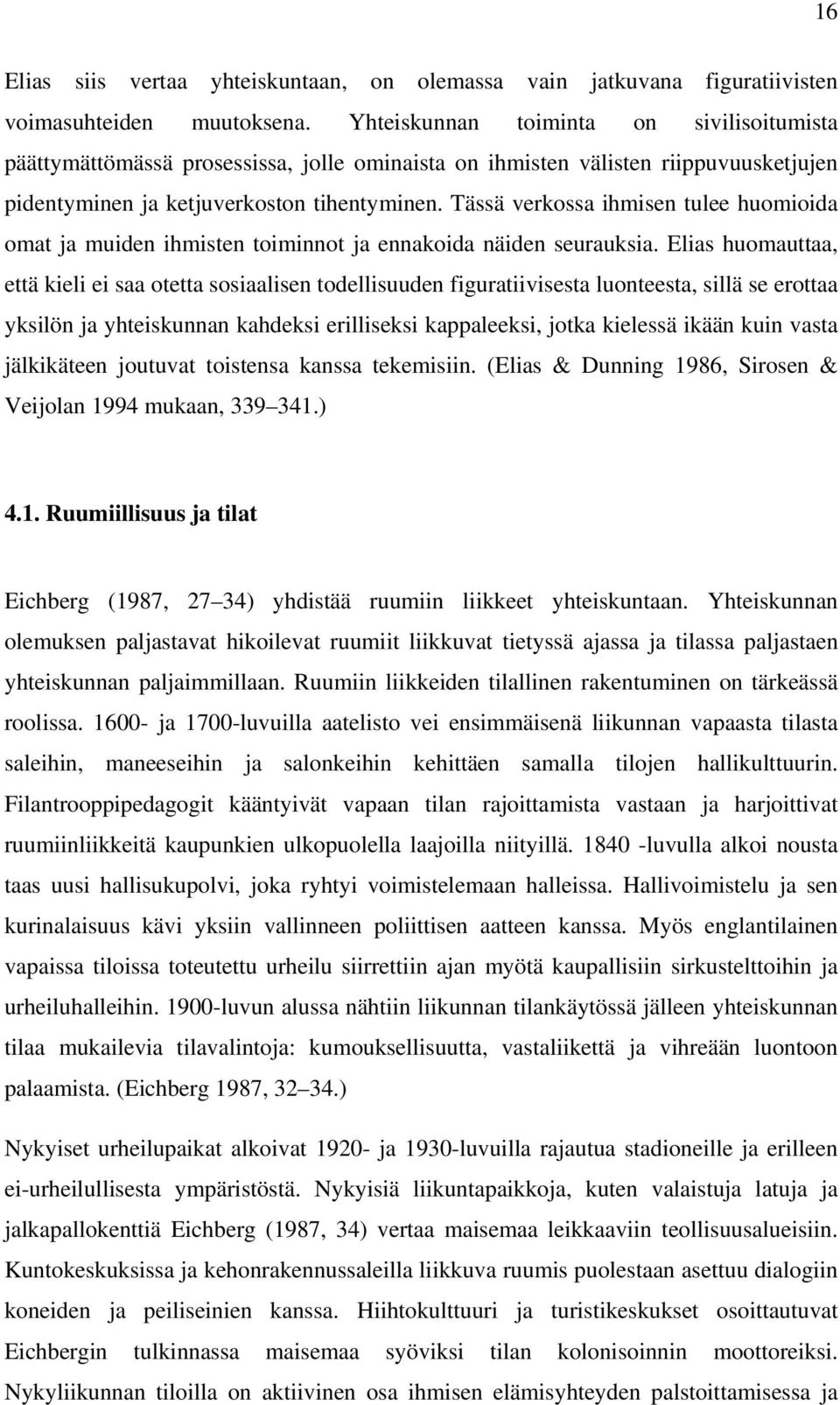 16

Elias siis vertaa yhteiskuntaan, on olemassa vain jatkuvana figuratiivisten voimasuhteiden muutoksena. Yhteiskunnan toiminta on sivilisoitumista päättymättömässä prosessissa, jolle ominaista on ihmisten välisten riippuvuusketjujen pidentyminen ja ketjuverkoston tihentyminen. Tässä verkossa ihmisen tulee huomioida omat ja muiden ihmisten toiminnot ja ennakoida näiden seurauksia. Elias huomauttaa, että kieli ei saa otetta sosiaalisen todellisuuden figuratiivisesta luonteesta, sillä se erottaa yksilön ja yhteiskunnan kahdeksi erilliseksi kappaleeksi, jotka kielessä ikään kuin vasta jälkikäteen joutuvat toistensa kanssa tekemisiin. (Elias & Dunning 1986, Sirosen & Veijolan 1994 mukaan, 339 341.)

4.1. Ruumiillisuus ja tilat

Eichberg (1987, 27 34) yhdistää ruumiin liikkeet yhteiskuntaan. Yhteiskunnan olemuksen paljastavat hikoilevat ruumiit liikkuvat tietyssä ajassa ja tilassa paljastaen yhteiskunnan paljaimmillaan. Ruumiin liikkeiden tilallinen rakentuminen on tärkeässä roolissa. 1600- ja 1700-luvuilla aatelisto vei ensimmäisenä liikunnan vapaasta tilasta saleihin, maneeseihin ja salonkeihin kehittäen samalla tilojen hallikulttuurin. Filantrooppipedagogit kääntyivät vapaan tilan rajoittamista vastaan ja harjoittivat ruumiinliikkeitä kaupunkien ulkopuolella laajoilla niityillä. 1840 -luvulla alkoi nousta taas uusi hallisukupolvi, joka ryhtyi voimistelemaan halleissa. Hallivoimistelu ja sen kurinalaisuus kävi yksiin vallinneen poliittisen aatteen kanssa. Myös englantilainen vapaissa tiloissa toteutettu urheilu siirrettiin ajan myötä kaupallisiin sirkustelttoihin ja urheiluhalleihin. 1900-luvun alussa nähtiin liikunnan tilankäytössä jälleen yhteiskunnan tilaa mukailevia tilavalintoja: kumouksellisuutta, vastaliikettä ja vihreään luontoon palaamista. (Eichberg 1987, 32 34.)

Nykyiset urheilupaikat alkoivat 1920- ja 1930-luvuilla rajautua stadioneille ja erilleen ei-urheilullisesta ympäristöstä. Nykyisiä liikuntapaikkoja, kuten valaistuja latuja ja jalkapallokenttiä Eichberg (1987, 34) vertaa maisemaa leikkaaviin teollisuusalueisiin. Kuntokeskuksissa ja kehonrakennussaleilla liikkuva ruumis puolestaan asettuu dialogiin koneiden ja peiliseinien kanssa. Hiihtokulttuuri ja turistikeskukset osoittautuvat Eichbergin tulkinnassa maisemaa syöviksi tilan kolonisoinnin moottoreiksi. Nykyliikunnan tiloilla on aktiivinen osa ihmisen elämisyhteyden palstoittamisessa ja